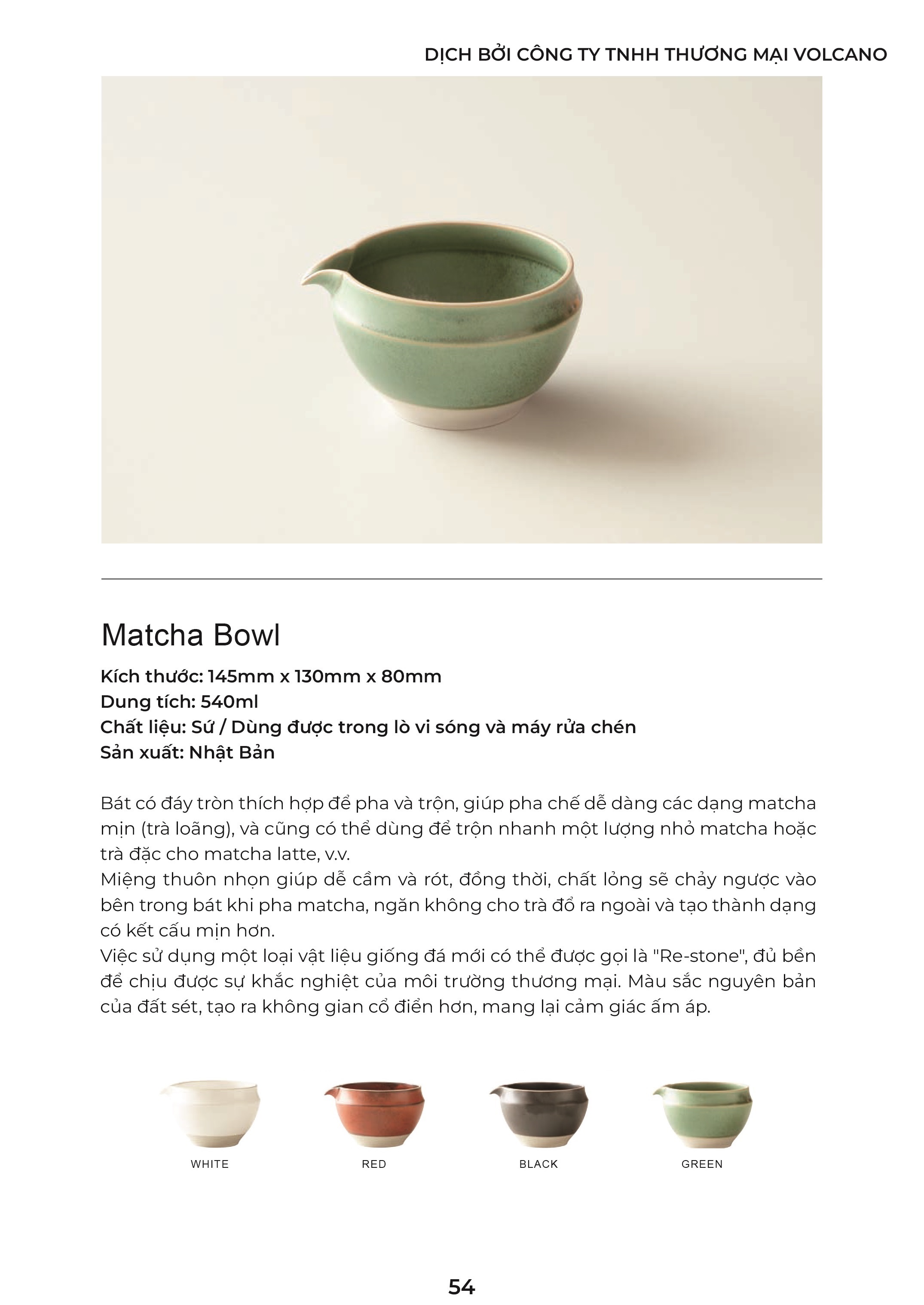 DỊCH BỞI CÔNG TY TNHH THƯƠNG MẠI VOLCANO

Matcha Bowl

Kích thước: 145mm x 130mm x 80mm
Dung tích: 540ml
Chất liệu: Sứ / Dùng được trong lò vi sóng và máy rửa chén
Sản xuất: Nhật Bản

Bát có đáy tròn thích hợp để pha và trộn, giúp pha chế dễ dàng các dạng matcha mịn (trà loãng), và cũng có thể dùng để trộn nhanh một lượng nhỏ matcha hoặc trà đặc cho matcha latte, v.v.
Miệng thuôn nhọn giúp dễ cầm và rót, đồng thời, chất lỏng sẽ chảy ngược vào bên trong bát khi pha matcha, ngăn không cho trà đổ ra ngoài và tạo thành dạng có kết cấu mịn hơn.
Việc sử dụng một loại vật liệu giống đá mới có thể được gọi là "Re-stone", đủ bền để chịu được sự khắc nghiệt của môi trường thương mại. Màu sắc nguyên bản của đất sét, tạo ra không gian cổ điển hơn, mang lại cảm giác ấm áp.

WHITE RED BLACK GREEN

54